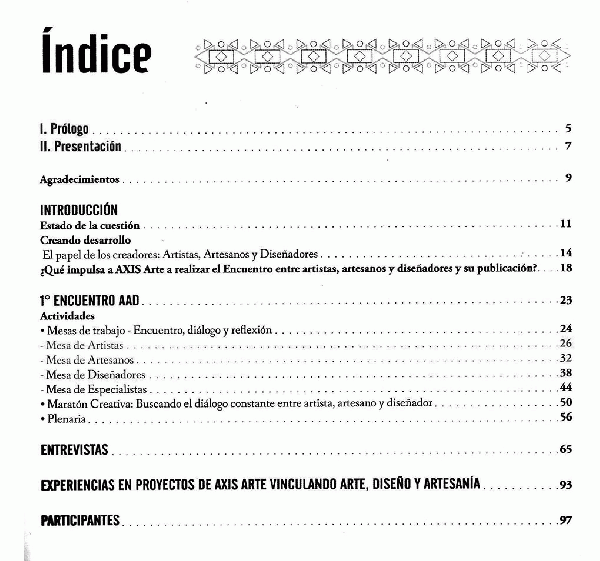 Índice

I. Prólogo 5
II. Presentación 7

Agradecimientos 9

INTRODUCCIÓN
Estado de la cuestión 11
Creando desarrollo
El papel de los creadores: Artistas, Artesanos y Diseñadores 14
¿Qué impulsa a AXIS Arte a realizar el Encuentro entre artistas, artesanos y diseñadores y su publicación? 18

1° ENCUENTRO AAD 23
Actividades
• Mesas de trabajo - Encuentro, diálogo y reflexión 24
- Mesa de Artistas 26
- Mesa de Artesanos 32
- Mesa de Diseñadores 38
- Mesa de Especialistas 44
• Maratón Creativa: Buscando el diálogo constante entre artista, artesano y diseñador 50
• Plenaria 56

ENTREVISTAS 65

EXPERIENCIAS EN PROYECTOS DE AXIS ARTE VINCULANDO ARTE, DISEÑO Y ARTESANÍA 93

PARTICIPANTES 97